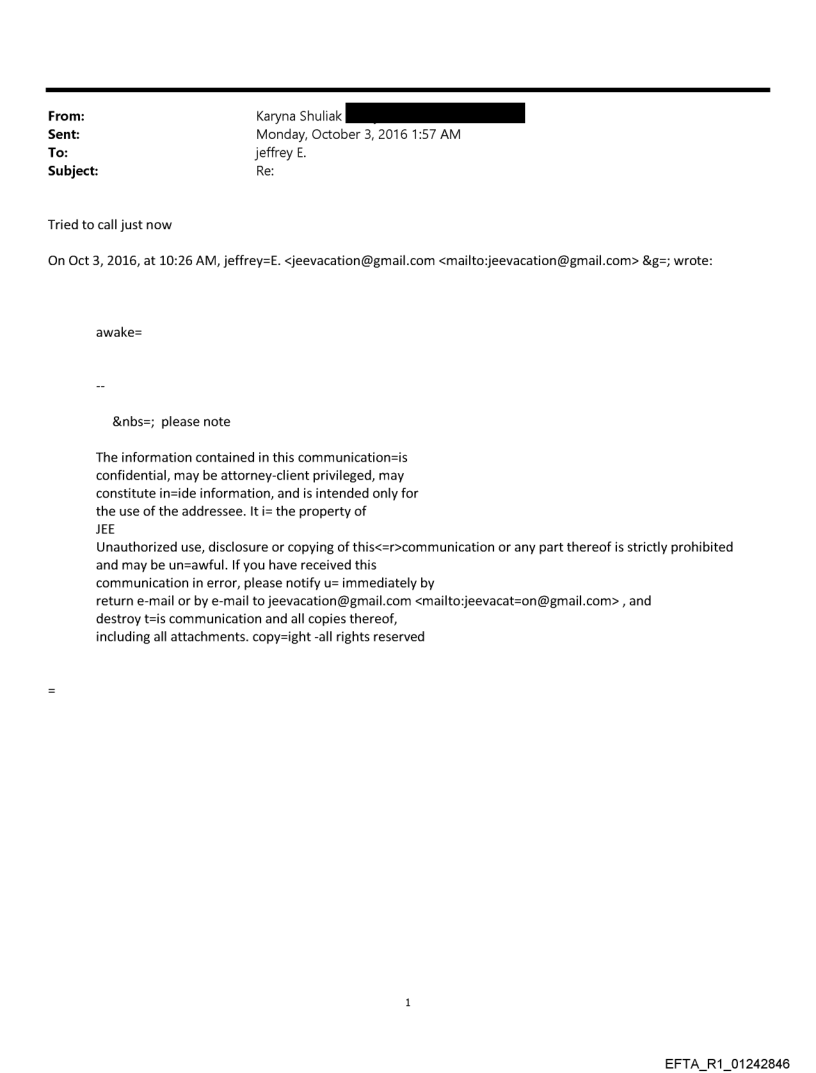 From: Karyna Shuliak
Sent: Monday, October 3, 2016 1:57 AM
To: jeffrey E.
Subject: Re:

Tried to call just now

On Oct 3, 2016, at 10:26 AM, jeffrey=E. <jeevacation@gmail.com <mailto:jeevacation@gmail.com> &g=; wrote:

awake=

--

&nbs=; please note

The information contained in this communication=is confidential, may be attorney-client privileged, may constitute in=ide information, and is intended only for the use of the addressee. It i= the property of JEE
Unauthorized use, disclosure or copying of this<=r>communication or any part thereof is strictly prohibited and may be un=awful. If you have received this communication in error, please notify u= immediately by return e-mail or by e-mail to jeevacation@gmail.com <mailto:jeevacat=on@gmail.com> , and destroy t=is communication and all copies thereof, including all attachments. copy=ight -all rights reserved

=

1

EFTA_R1_01242846